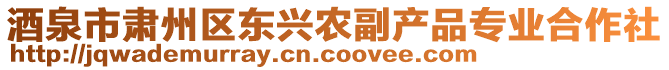 酒泉市肃州区东兴农副产品专业合作社
http://jqwademurray.cn.coovee.com